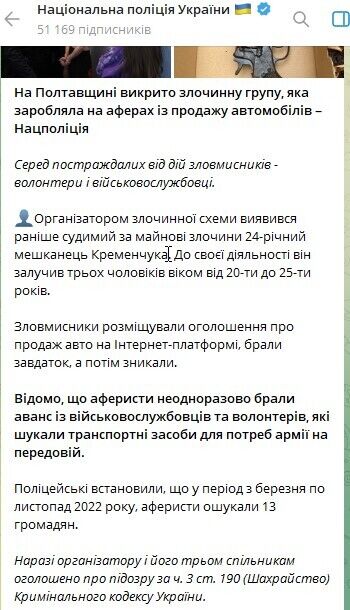 Національна поліція України
51 169 підписників

На Полтавщині викрито злочинну групу, яка заробляла на аферах із продажу автомобілів – Нацполіція

Серед постраждалих від дій зловмисників - волонтери і військовослужбовці.

Організатором злочинної схеми виявився раніше судимий за майнові злочини 24-річний мешканець Кременчука. До своєї діяльності він залучив трьох чоловіків віком від 20-ти до 25-ти років.

Зловмисники розміщували оголошення про продаж авто на Інтернет-платформі, брали завдаток, а потім зникали.

Відомо, що аферисти неодноразово брали аванс із військовослужбовців та волонтерів, які шукали транспортні засоби для потреб армії на передовій.

Поліцейські встановили, що у період з березня по листопад 2022 року, аферисти ошукали 13 громадян.

Наразі організатору і його трьом спільникам оголошено про підозру за ч. 3 ст. 190 (Шахрайство) Кримінального кодексу України.